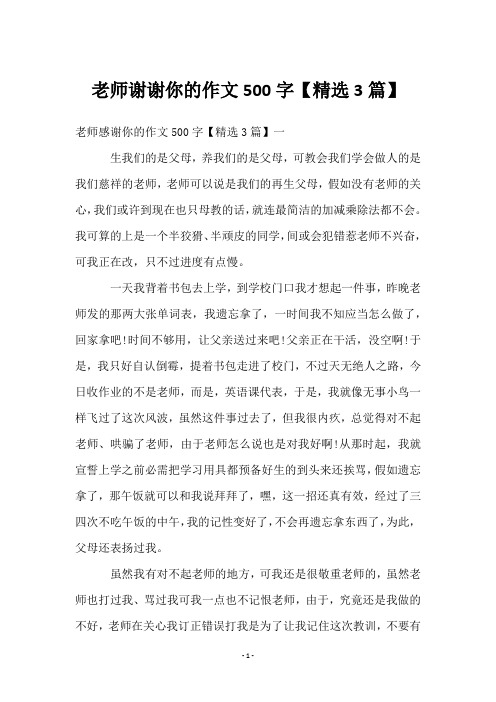 老师谢谢你的作文 500 字【精选 3 篇】

老师感谢你的作文 500 字【精选 3 篇】一

生我们的是父母，养我们的是父母，可教会我们学会做人的是我们慈祥的老师，老师可以说是我们的再生父母，假如没有老师的关心，我们或许到现在也只母教的话，就连最简洁的加减乘除法都不会。我可算的上是一个半狡猾、半顽皮的同学，间或会犯错惹老师不兴奋，可我正在改，只不过进度有点慢。

一天我背着书包去上学，到学校门口我才想起一件事，昨晚老师发的那两大张单词表，我遗忘拿了，一时间我不知应当怎么做了，回家拿吧!时间不够用，让父亲送过来吧!父亲正在干活，没空啊!于是，我只好自认倒霉，提着书包走进了校门，不过天无绝人之路，今日收作业的不是老师，而是，英语课代表，于是，我就像无事小鸟一样飞过了这次风波，虽然这件事过去了，但我很内疚，总觉得对不起老师、哄骗了老师，由于老师怎么说也是对我好啊!从那时起，我就宣誓上学之前必需把学习用具都预备好生的到头来还挨骂，假如遗忘拿了，那午饭就可以和我说拜拜了，嘿，这一招还真有效，经过了三四次不吃午饭的中午，我的记性变好了，不会再遗忘拿东西了，为此，父母还表扬过我。

虽然我有对不起老师的地方，可我还是很敬重老师的，虽然老师也打过我、骂过我可我一点也不记恨老师，由于，究竟还是我做的不好，老师在关心我订正错误打我是为了让我记住这次教训，不要有

- 1 -